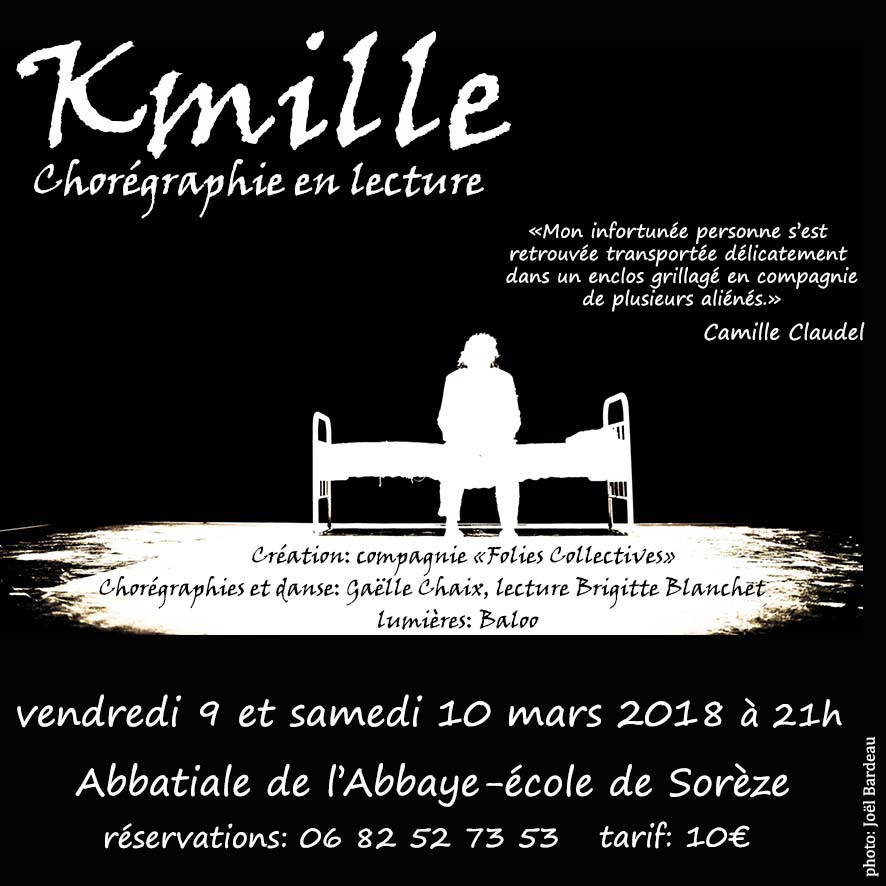 Kmille
Chorégraphie en lecture

«Mon infortunée personne s'est retrouvée transportée délicatement dans un enclos grillagé en compagnie de plusieurs aliénés.»

Camille Claudel

Création: compagnie «Folies Collectives»
Chorégraphies et danse: Gaëlle Chaix, lecture Brigitte Blanchet
lumières: Baloo

vendredi 9 et samedi 10 mars 2018 à 21h

Abbatiale de l'Abbaye-école de Sorèze

réservations: 06 82 52 73 53   tarif: 10€

photo: Joël Bardeau